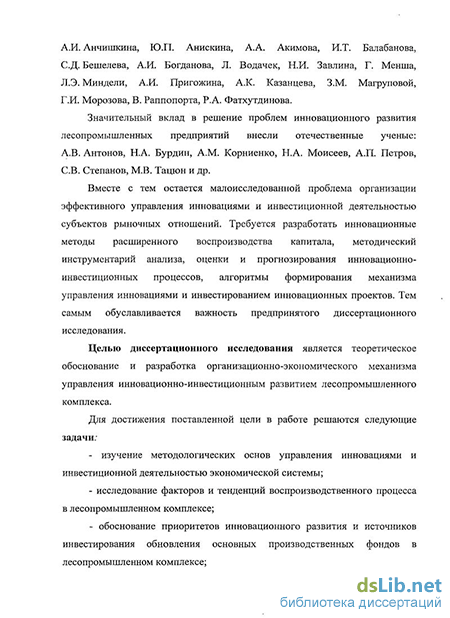 А.И. Анчишкина, Ю.П. Анискина, А.А. Акимова, И.Т. Балабанова, С.Д. Бешелева, А.И. Богданова, Л. Водачек, Н.И. Завлина, Г. Менша, Л.Э. Миндели, А.И. Пригожина, А.К. Казанцева, З.М. Магруповой, Г.И. Морозова, В. Раппопорта, Р.А. Фатхутдинова.

Значительный вклад в решение проблем инновационного развития лесопромышленных предприятий внесли отечественные ученые: А.В. Антонов, Н.А. Бурдин, А.М. Корниенко, Н.А. Моисеев, А.П. Петров, С.В. Степанов, М.В. Тацюн и др.

Вместе с тем остается малоисследованной проблема организации эффективного управления инновациями и инвестиционной деятельностью субъектов рыночных отношений. Требуется разработать инновационные методы расширенного воспроизводства капитала, методический инструментарий анализа, оценки и прогнозирования инновационно-инвестиционных процессов, алгоритмы формирования механизма управления инновациями и инвестированием инновационных проектов. Тем самым обуславливается важность предпринятого диссертационного исследования.

Целью диссертационного исследования является теоретическое обоснование и разработка организационно-экономического механизма управления инновационно-инвестиционным развитием лесопромышленного комплекса.

Для достижения поставленной цели в работе решаются следующие задачи:

- изучение методологических основ управления инновациями и инвестиционной деятельностью экономической системы;

- исследование факторов и тенденций воспроизводственного процесса в лесопромышленном комплексе;

- обоснование приоритетов инновационного развития и источников инвестирования обновления основных производственных фондов в лесопромышленном комплексе;

dsLib.net
библиотека диссертаций